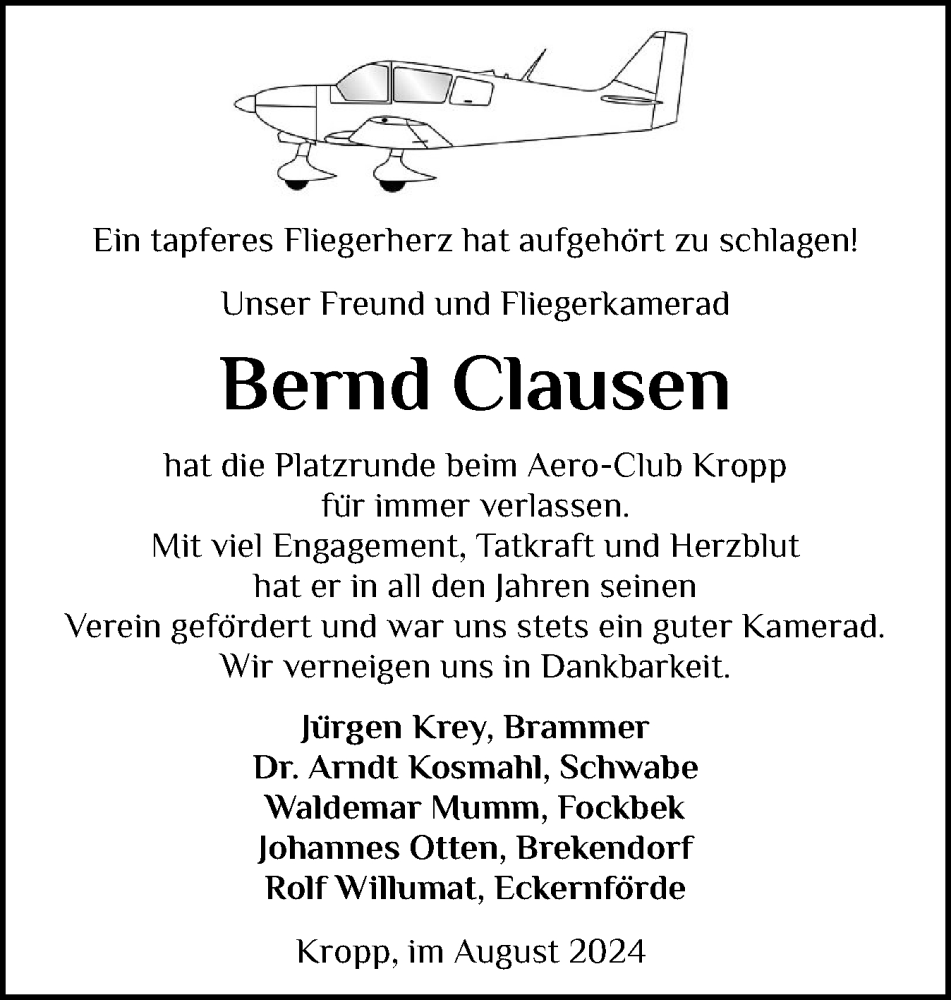 Ein tapferes Fliegerherz hat aufgehört zu schlagen!

Unser Freund und Fliegerkamerad

Bernd Clausen

hat die Platzrunde beim Aero-Club Kropp für immer verlassen. Mit viel Engagement, Tatkraft und Herzblut hat er in all den Jahren seinen Verein gefördert und war uns stets ein guter Kamerad. Wir verneigen uns in Dankbarkeit.

Jürgen Krey, Brammer
Dr. Arndt Kosmahl, Schwabe
Waldemar Mumm, Fockbek
Johannes Otten, Brekendorf
Rolf Willumat, Eckernförde

Kropp, im August 2024